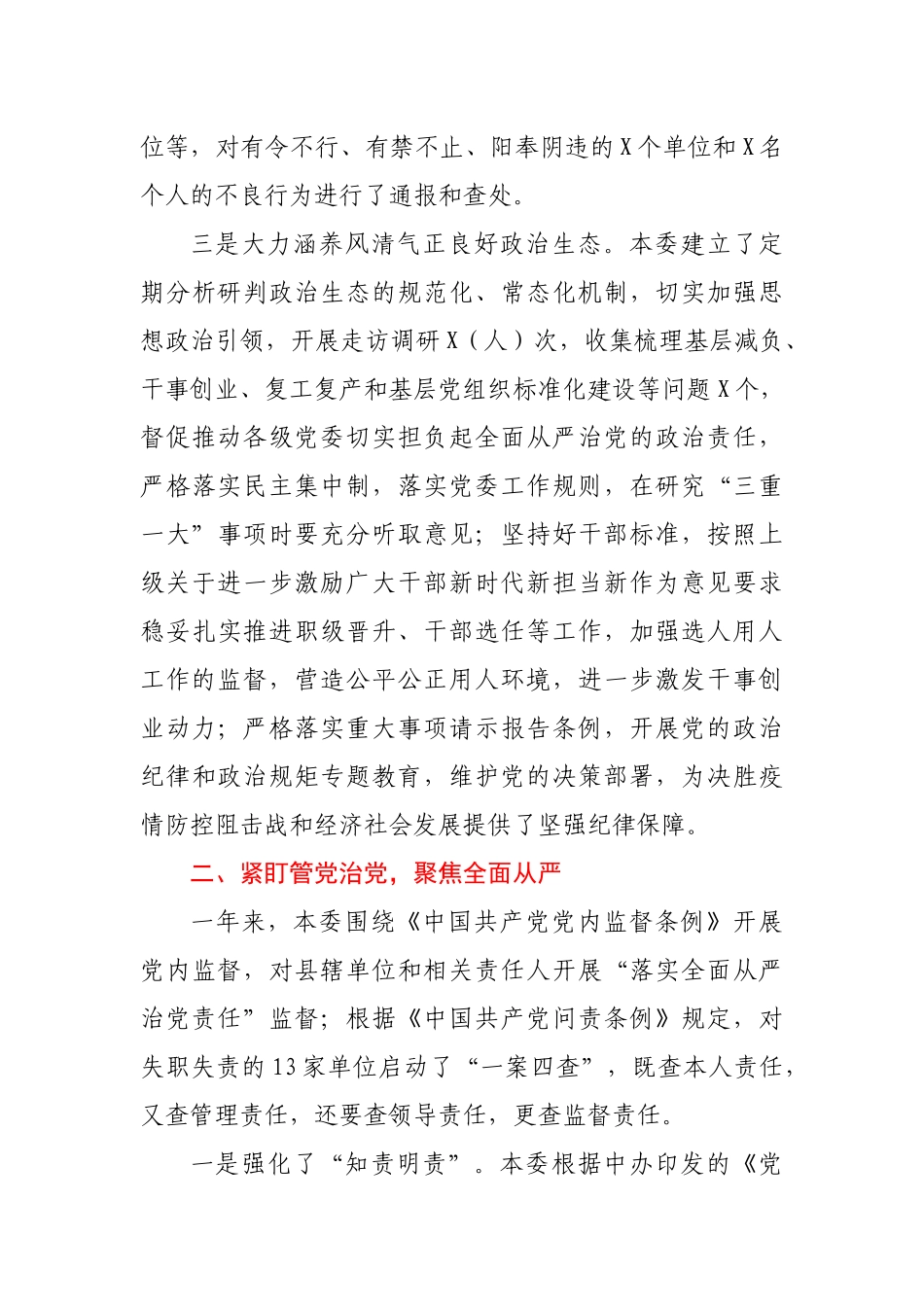 位等，对有令不行、有禁不止、阳奉阴违的X个单位和X名个人的不良行为进行了通报和查处。

三是大力涵养风清气正良好政治生态。本委建立了定期分析研判政治生态的规范化、常态化机制，切实加强思想政治引领，开展走访调研X（人）次，收集梳理基层减负、干事创业、复工复产和基层党组织标准化建设等问题X个，督促推动各级党委切实担负起全面从严治党的政治责任，严格落实民主集中制，落实党委工作规则，在研究“三重一大”事项时要充分听取意见；坚持好干部标准，按照上级关于进一步激励广大干部新时代新担当新作为意见要求稳妥扎实推进职级晋升、干部选任等工作，加强选人用人工作的监督，营造公平公正用人环境，进一步激发干事创业动力；严格落实重大事项请示报告条例，开展党的政治纪律和政治规矩专题教育，维护党的决策部署，为决胜疫情防控阻击战和经济社会发展提供了坚强纪律保障。

二、紧盯管党治党，聚焦全面从严

一年来，本委围绕《中国共产党党内监督条例》开展党内监督，对县辖单位和相关责任人开展“落实全面从严治党责任”监督；根据《中国共产党问责条例》规定，对失职失责的13家单位启动了“一案四查”，既查本人责任，又查管理责任，还要查领导责任，更查监督责任。

一是强化了“知责明责”。本委根据中办印发的《党